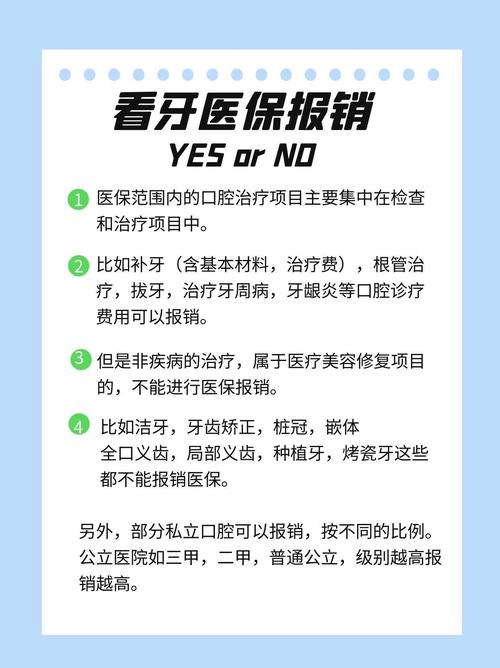 看牙医保报销
YES or NO

1 医保范围内的口腔治疗项目主要集中在检查和治疗项目中。

2 比如补牙（含基本材料，治疗费），根管治疗，拔牙，治疗牙周病，牙龈炎等口腔诊疗费用可以报销。

3 但是非疾病的治疗，属于医疗美容修复项目的，不能进行医保报销。

4 比如洁牙，牙齿矫正，桩冠，嵌体
全口义齿，局部义齿，种植牙，烤瓷牙这些都不能报销医保。

另外，部分私立口腔可以报销，按不同的比例。公立医院如三甲，二甲，普通公立，级别越高报销越高。